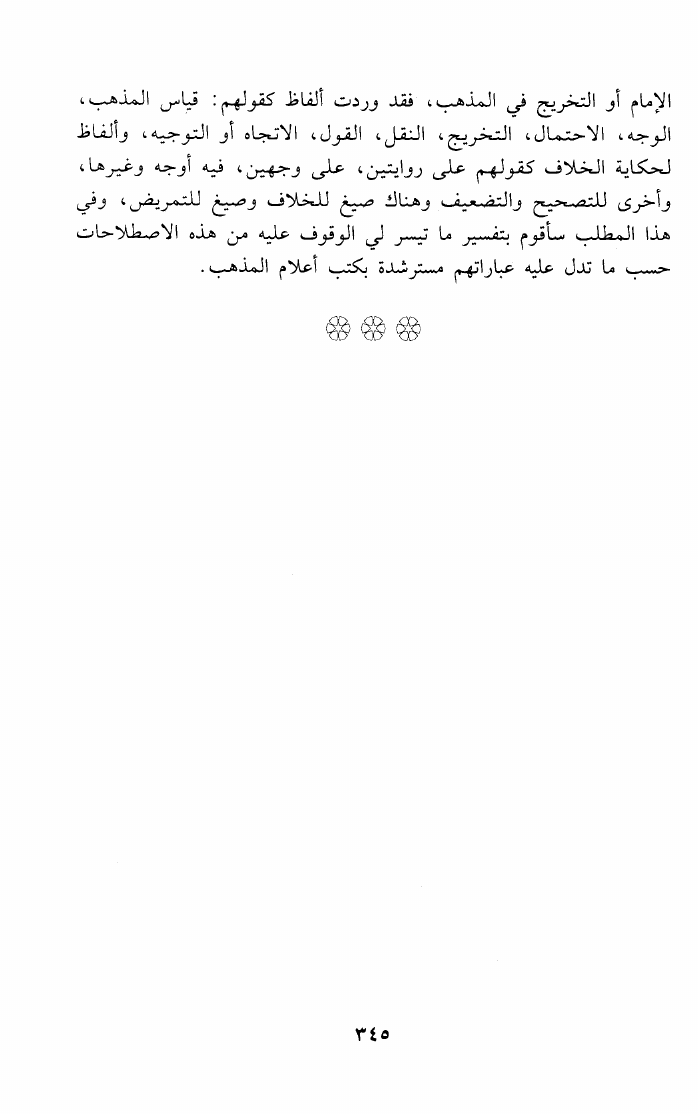 الإمام أو التخريج في المذهب، فقد وردت ألفاظ كقولهم: قياس المذهب، الوجه، الاحتمال، التخريج، النقل، القول، الاتجاه أو التوجيه، وألفاظ لحكاية الخلاف كقولهم على روايتين، على وجهين، فيه أوجه وغيرها، وأخرى للتصحيح والتضعيف وهناك صيغ للخلاف وصيغ للتمريض، وفي هذا المطلب سأقوم بتفسير ما تيسر لي الوقوف عليه من هذه الاصطلاحات حسب ما تدل عليه عباراتهم مسترشدة بكتب أعلام المذهب.

٣٤٥